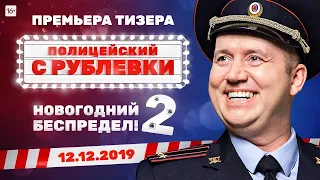 16+

ПРЕМЬЕРА ТИЗЕРА

ПОЛИЦЕЙСКИЙ С РУБЛЕВКИ

НОВОГОДНИЙ БЕСПРЕДЕЛ! 2

12.12.2019